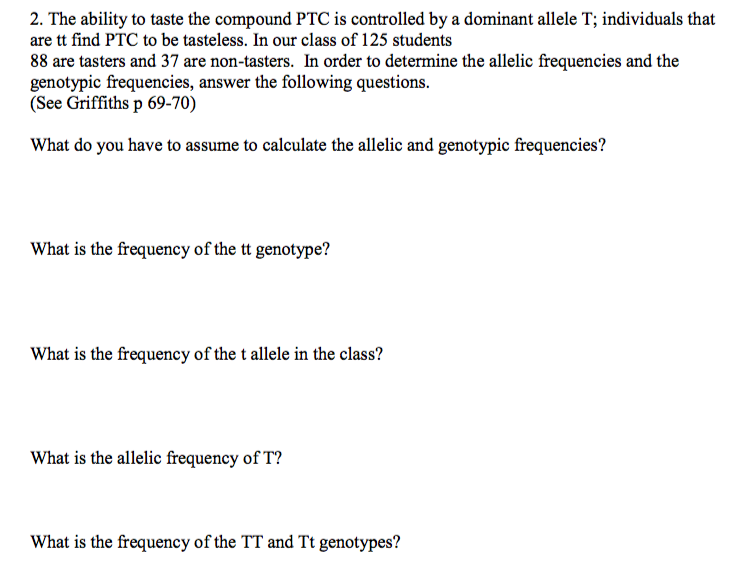 2. The ability to taste the compound PTC is controlled by a dominant allele T; individuals that are tt find PTC to be tasteless. In our class of 125 students 88 are tasters and 37 are non-tasters. In order to determine the allelic frequencies and the genotypic frequencies, answer the following questions. (See Griffiths p 69-70)

What do you have to assume to calculate the allelic and genotypic frequencies?

What is the frequency of the tt genotype?

What is the frequency of the t allele in the class?

What is the allelic frequency of T?

What is the frequency of the TT and Tt genotypes?